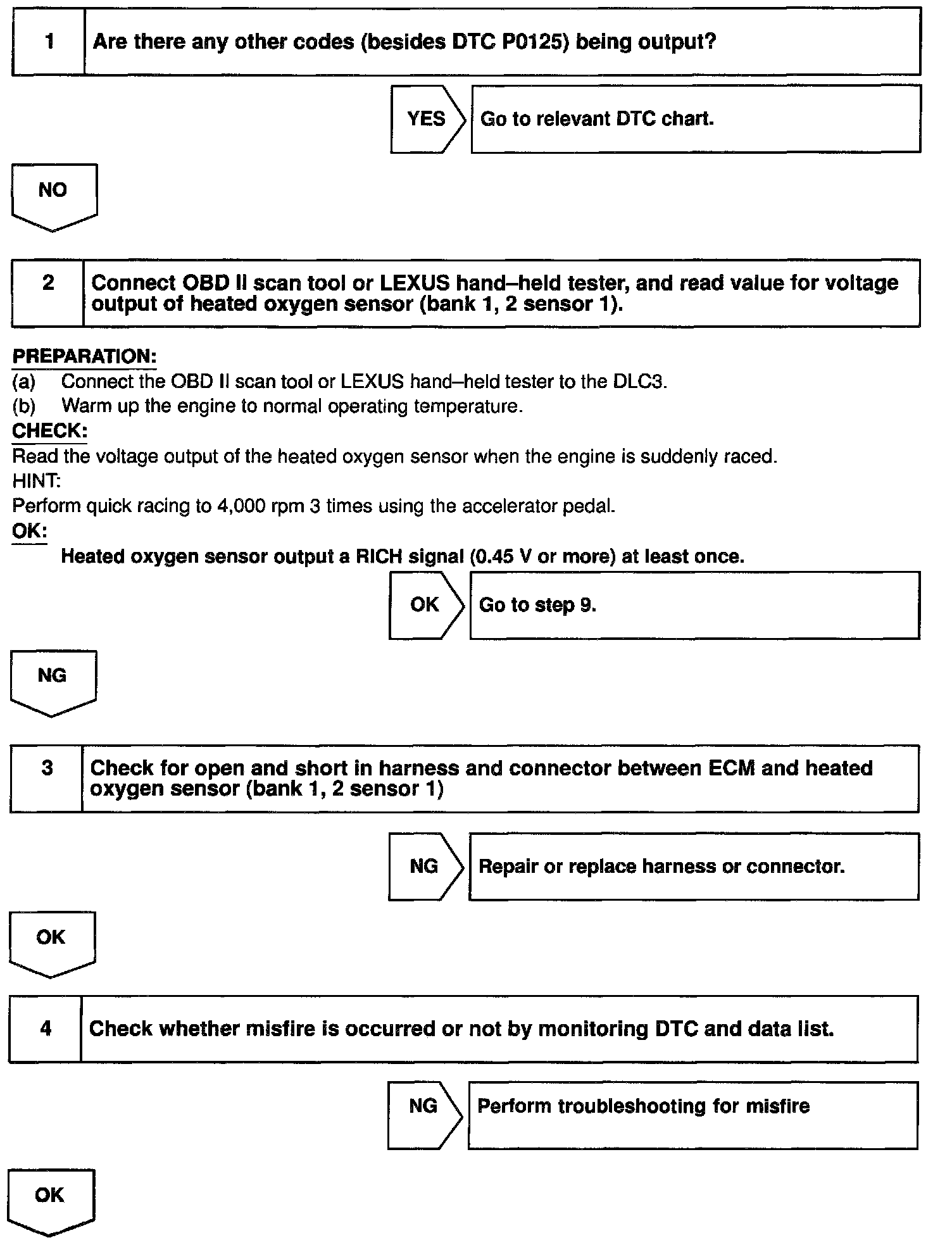 1 Are there any other codes (besides DTC P0125) being output?

YES Go to relevant DTC chart.

NO

2 Connect OBD II scan tool or LEXUS hand–held tester, and read value for voltage output of heated oxygen sensor (bank 1, 2 sensor 1).

PREPARATION:
(a) Connect the OBD II scan tool or LEXUS hand–held tester to the DLC3.
(b) Warm up the engine to normal operating temperature.
CHECK:
Read the voltage output of the heated oxygen sensor when the engine is suddenly raced.
HINT:
Perform quick racing to 4,000 rpm 3 times using the accelerator pedal.
OK:
Heated oxygen sensor output a RICH signal (0.45 V or more) at least once.

OK Go to step 9.

NG

3 Check for open and short in harness and connector between ECM and heated oxygen sensor (bank 1, 2 sensor 1)

NG Repair or replace harness or connector.

OK

4 Check whether misfire is occurred or not by monitoring DTC and data list.

NG Perform troubleshooting for misfire

OK